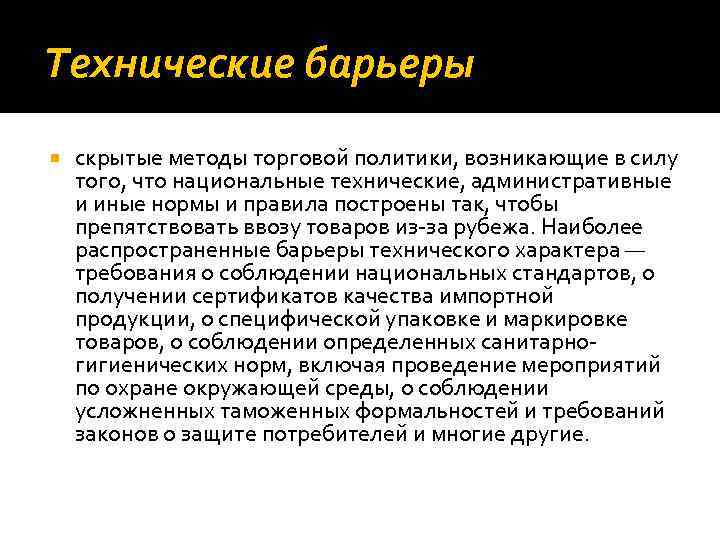 Технические барьеры

скрытые методы торговой политики, возникающие в силу того, что национальные технические, административные и иные нормы и правила построены так, чтобы препятствовать ввозу товаров из-за рубежа. Наиболее распространенные барьеры технического характера — требования о соблюдении национальных стандартов, о получении сертификатов качества импортной продукции, о специфической упаковке и маркировке товаров, о соблюдении определенных санитарно-гигиенических норм, включая проведение мероприятий по охране окружающей среды, о соблюдении усложненных таможенных формальностей и требований законов о защите потребителей и многие другие.